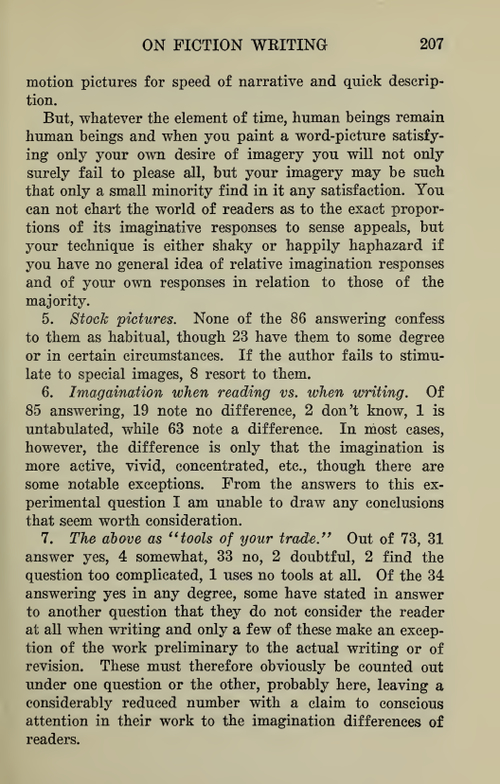 ON FICTION WRITING 207

motion pictures for speed of narrative and quick description.

But, whatever the element of time, human beings remain human beings and when you paint a word-picture satisfying only your own desire of imagery you will not only surely fail to please all, but your imagery may be such that only a small minority find in it any satisfaction. You can not chart the world of readers as to the exact proportions of its imaginative responses to sense appeals, but your technique is either shaky or happily haphazard if you have no general idea of relative imagination responses and of your own responses in relation to those of the majority.

5. Stock pictures. None of the 86 answering confess to them as habitual, though 23 have them to some degree or in certain circumstances. If the author fails to stimulate to special images, 8 resort to them.

6. Imagaination when reading vs. when writing. Of 85 answering, 19 note no difference, 2 don't know, 1 is untabulated, while 63 note a difference. In most cases, however, the difference is only that the imagination is more active, vivid, concentrated, etc., though there are some notable exceptions. From the answers to this experimental question I am unable to draw any conclusions that seem worth consideration.

7. The above as "tools of your trade." Out of 73, 31 answer yes, 4 somewhat, 33 no, 2 doubtful, 2 find the question too complicated, 1 uses no tools at all. Of the 34 answering yes in any degree, some have stated in answer to another question that they do not consider the reader at all when writing and only a few of these make an exception of the work preliminary to the actual writing or of revision. These must therefore obviously be counted out under one question or the other, probably here, leaving a considerably reduced number with a claim to conscious attention in their work to the imagination differences of readers.